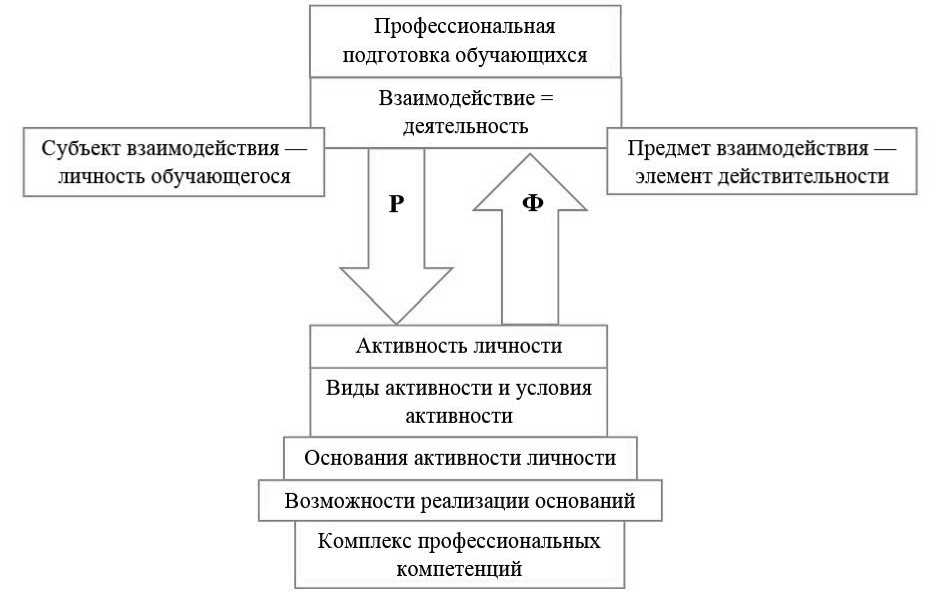 Профессиональная подготовка обучающихся

Взаимодействие = деятельность

Субъект взаимодействия — личность обучающегося

Предмет взаимодействия — элемент действительности

Р

Ф

Активность личности

Виды активности и условия активности

Основания активности личности

Возможности реализации оснований

Комплекс профессиональных компетенций